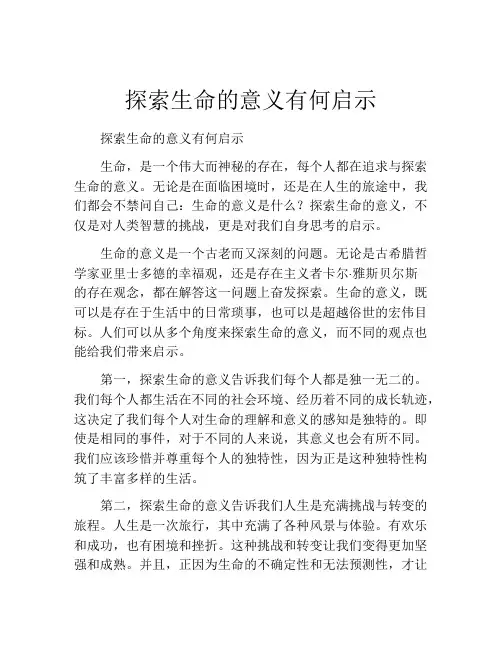 探索生命的意义有何启示

探索生命的意义有何启示

生命，是一个伟大而神秘的存在，每个人都在追求与探索生命的意义。无论是在面临困境时，还是在人生的旅途中，我们都会不禁问自己：生命的意义是什么？探索生命的意义，不仅是对人类智慧的挑战，更是对我们自身思考的启示。

生命的意义是一个古老而又深刻的问题。无论是古希腊哲学家亚里士多德的幸福观，还是存在主义者卡尔·雅斯贝尔斯的存在观念，都在解答这一问题上奋发探索。生命的意义，既可以是存在于生活中的日常琐事，也可以是超越俗世的宏伟目标。人们可以从多个角度来探索生命的意义，而不同的观点也能给我们带来启示。

第一，探索生命的意义告诉我们每个人都是独一无二的。我们每个人都生活在不同的社会环境、经历着不同的成长轨迹，这决定了我们每个人对生命的理解和意义的感知是独特的。即使是相同的事件，对于不同的人来说，其意义也会有所不同。我们应该珍惜并尊重每个人的独特性，因为正是这种独特性构筑了丰富多样的生活。

第二，探索生命的意义告诉我们人生是充满挑战与转变的旅程。人生是一次旅行，其中充满了各种风景与体验。有欢乐和成功，也有困境和挫折。这种挑战和转变让我们变得更加坚强和成熟。并且，正因为生命的不确定性和无法预测性，才让